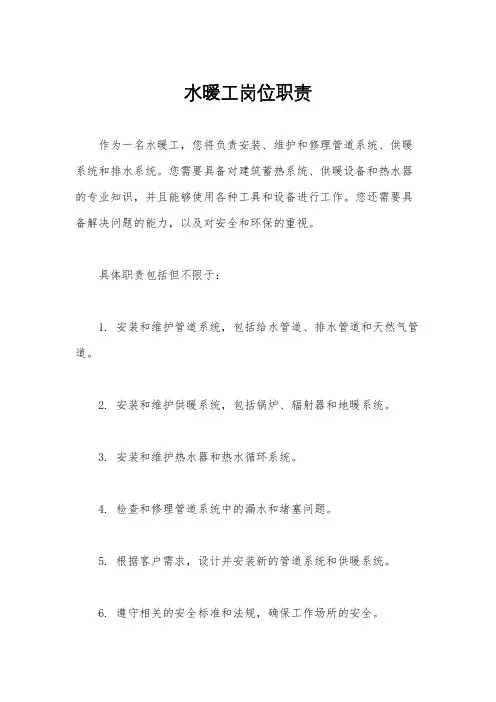 水暖工岗位职责

作为一名水暖工，您将负责安装、维护和修理管道系统、供暖系统和排水系统。您需要具备对建筑蓄热系统、供暖设备和热水器的专业知识，并且能够使用各种工具和设备进行工作。您还需要具备解决问题的能力，以及对安全和环保的重视。

具体职责包括但不限于：

1. 安装和维护管道系统，包括给水管道、排水管道和天然气管道。

2. 安装和维护供暖系统，包括锅炉、辐射器和地暖系统。

3. 安装和维护热水器和热水循环系统。

4. 检查和修理管道系统中的漏水和堵塞问题。

5. 根据客户需求，设计并安装新的管道系统和供暖系统。

6. 遵守相关的安全标准和法规，确保工作场所的安全。